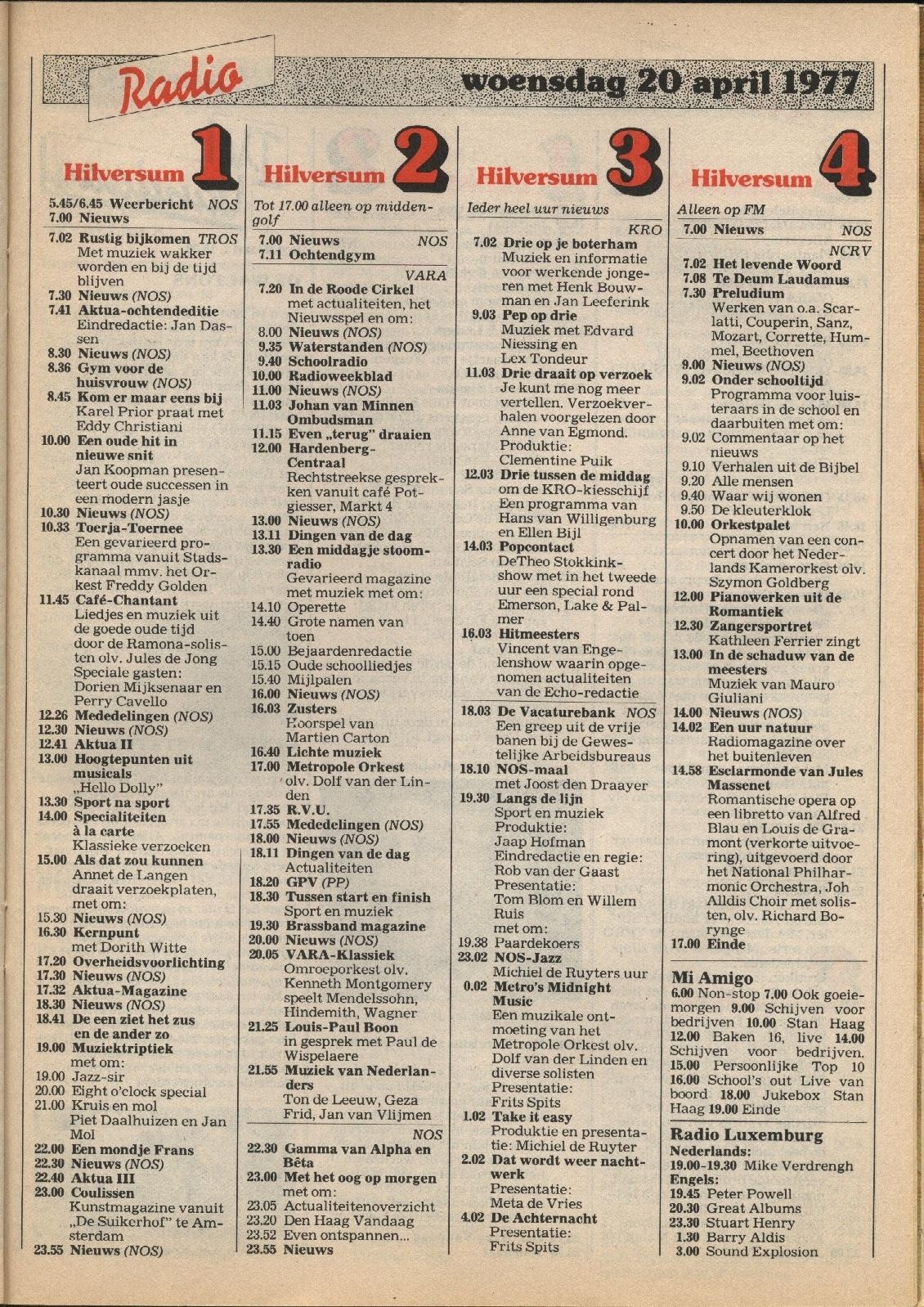 Radio

woensdag 20 april 1977

Hilversum 1

5.45/6.45 Weerbericht NOS
7.00 Nieuws
7.02 Rustig bijkomen TROS Met muziek wakker worden en bij de tijd blijven
7.30 Nieuws (NOS)
7.41 Aktua-ochtendeditie Eindredactie: Jan Dassen
8.30 Nieuws (NOS)
8.36 Gym voor de huisvrouw (NOS)
8.45 Kom er maar eens bij Karel Prior praat met Eddy Christiani
10.00 Een oude hit in nieuwe snit Jan Koopman presenteert oude successen in een modern jasje
10.30 Nieuws (NOS)
10.33 Toerja-Toernee Een gevarieerd programma vanuit Stadskanaal mmv. het Orkest Freddy Golden
11.45 Café-Chantant Liedjes en muziek uit de goede oude tijd door de Ramona-solisten olv. Jules de Jong Speciale gasten: Dorien Mijksenaar en Perry Cavello
12.26 Mededelingen (NOS)
12.30 Nieuws (NOS)
12.41 Aktua II
13.00 Hoogtepunten uit musicals „Hello Dolly"
13.30 Sport na sport
14.00 Specialiteiten à la carte Klassieke verzoeken
15.00 Als dat zou kunnen Annet de Langen draait verzoekplaten, met om:
15.30 Nieuws (NOS)
16.30 Kernpunt met Dorith Witte
17.20 Overheidsvoorlichting
17.30 Nieuws (NOS)
17.32 Aktua-Magazine
18.30 Nieuws (NOS)
18.41 De een ziet het zus en de ander zo
19.00 Muziektriptiek met om:
19.00 Jazz-sir
20.00 Eight o'clock special
21.00 Kruis en mol Piet Daalhuizen en Jan Mol
22.00 Een mondje Frans
22.30 Nieuws (NOS)
22.40 Aktua III
23.00 Coulissen Kunstmagazine vanuit „De Suikerhof" te Amsterdam
23.55 Nieuws (NOS)

Hilversum 2

Tot 17.00 alleen op middengolf
7.00 Nieuws NOS
7.11 Ochtendgym
VARA
7.20 In de Roode Cirkel met actualiteiten, het Nieuwsspel en om:
8.00 Nieuws (NOS)
9.35 Waterstanden (NOS)
9.40 Schoolradio
10.00 Radioweekblad
11.00 Nieuws (NOS)
11.03 Johan van Minnen Ombudsman
11.15 Even „terug" draaien
12.00 Hardenberg-Centraal Rechtstreekse gesprekken vanuit café Potgiesser, Markt 4
13.00 Nieuws (NOS)
13.11 Dingen van de dag
13.30 Een middagje stoomradio Gevarieerd magazine met muziek met om:
14.10 Operette
14.40 Grote namen van toen
15.00 Bejaardenredactie
15.15 Oude schoolliedjes
15.40 Mijlpalen
16.00 Nieuws (NOS)
16.03 Zusters Hoorspel van Martien Carton
16.40 Lichte muziek
17.00 Metropole Orkest olv. Dolf van der Linden
17.35 R.V.U.
17.55 Mededelingen (NOS)
18.00 Nieuws (NOS)
18.11 Dingen van de dag Actualiteiten
18.20 GPV (PP)
18.30 Tussen start en finish Sport en muziek
19.30 Brassband magazine
20.00 Nieuws (NOS)
20.05 VARA-Klassiek Omroeporkest olv. Kenneth Montgomery speelt Mendelssohn, Hindemith, Wagner
21.25 Louis-Paul Boon in gesprek met Paul de Wispelaere
21.55 Muziek van Nederlanders Ton de Leeuw, Geza Frid, Jan van Vlijmen
NOS
22.30 Gamma van Alpha en Bêta
23.00 Met het oog op morgen met om:
23.05 Actualiteitenoverzicht
23.20 Den Haag Vandaag
23.52 Even ontspannen...
23.55 Nieuws

Hilversum 3

Ieder heel uur nieuws
KRO
7.02 Drie op je boterham Muziek en informatie voor werkende jongeren met Henk Bouwman en Jan Leeferink
9.03 Pep op drie Muziek met Edvard Niessing en Lex Tondeur
11.03 Drie draait op verzoek Je kunt me nog meer vertellen. Verzoekverhalen voorgelezen door Anne van Egmond. Produktie: Clementine Puik
12.03 Drie tussen de middag om de KRO-kiesschijf Een programma van Hans van Willigenburg en Ellen Bijl
14.03 Popcontact DeTheo Stokkinkshow met in het tweede uur een special rond Emerson, Lake & Palmer
16.03 Hitmeesters Vincent van Engelenshow waarin opgenomen actualiteiten van de Echo-redactie
18.03 De Vacaturebank NOS Een greep uit de vrije banen bij de Gewestelijke Arbeidsbureaus
18.10 NOS-maal met Joost den Draayer
19.30 Langs de lijn Sport en muziek Produktie: Jaap Hofman Eindredactie en regie: Rob van der Gaast Presentatie: Tom Blom en Willem Ruis met om:
19.38 Paardekoers
23.02 NOS-Jazz Michiel de Ruyters uur
0.02 Metro's Midnight Music Een muzikale ontmoeting van het Metropole Orkest olv. Dolf van der Linden en diverse solisten Presentatie: Frits Spits
1.02 Take it easy Produktie en presentatie: Michiel de Ruyter
2.02 Dat wordt weer nachtwerk Presentatie: Meta de Vries
4.02 De Achternacht Presentatie: Frits Spits

Hilversum 4

Alleen op FM
7.00 Nieuws NOS
NCRV
7.02 Het levende Woord
7.08 Te Deum Laudamus
7.30 Preludium Werken van o.a. Scarlatti, Couperin, Sanz, Mozart, Corrette, Hummel, Beethoven
9.00 Nieuws (NOS)
9.02 Onder schooltijd Programma voor luisteraars in de school en daarbuiten met om:
9.02 Commentaar op het nieuws
9.10 Verhalen uit de Bijbel
9.20 Alle mensen
9.40 Waar wij wonen
9.50 De kleuterklok
10.00 Orkestpalet Opnamen van een concert door het Nederlands Kamerorkest olv. Szymon Goldberg
12.00 Pianowerken uit de Romantiek
12.30 Zangersportret Kathleen Ferrier zingt
13.00 In de schaduw van de meesters Muziek van Mauro Giuliani
14.00 Nieuws (NOS)
14.02 Een uur natuur Radiomagazine over het buitenleven
14.58 Esclarmonde van Jules Massenet Romantische opera op een libretto van Alfred Blau en Louis de Gramont (verkorte uitvoering), uitgevoerd door het National Philharmonic Orchestra, Joh Alldis Choir met solisten, olv. Richard Bonynge
17.00 Einde

Mi Amigo
6.00 Non-stop 7.00 Ook goeiemorgen 9.00 Schijven voor bedrijven 10.00 Stan Haag 12.00 Baken 16, live 14.00 Schijven voor bedrijven. 15.00 Persoonlijke Top 10 16.00 School's out Live van boord 18.00 Jukebox Stan Haag 19.00 Einde

Radio Luxemburg
Nederlands:
19.00-19.30 Mike Verdrengh
Engels:
19.45 Peter Powell
20.30 Great Albums
23.30 Stuart Henry
1.30 Barry Aldis
3.00 Sound Explosion